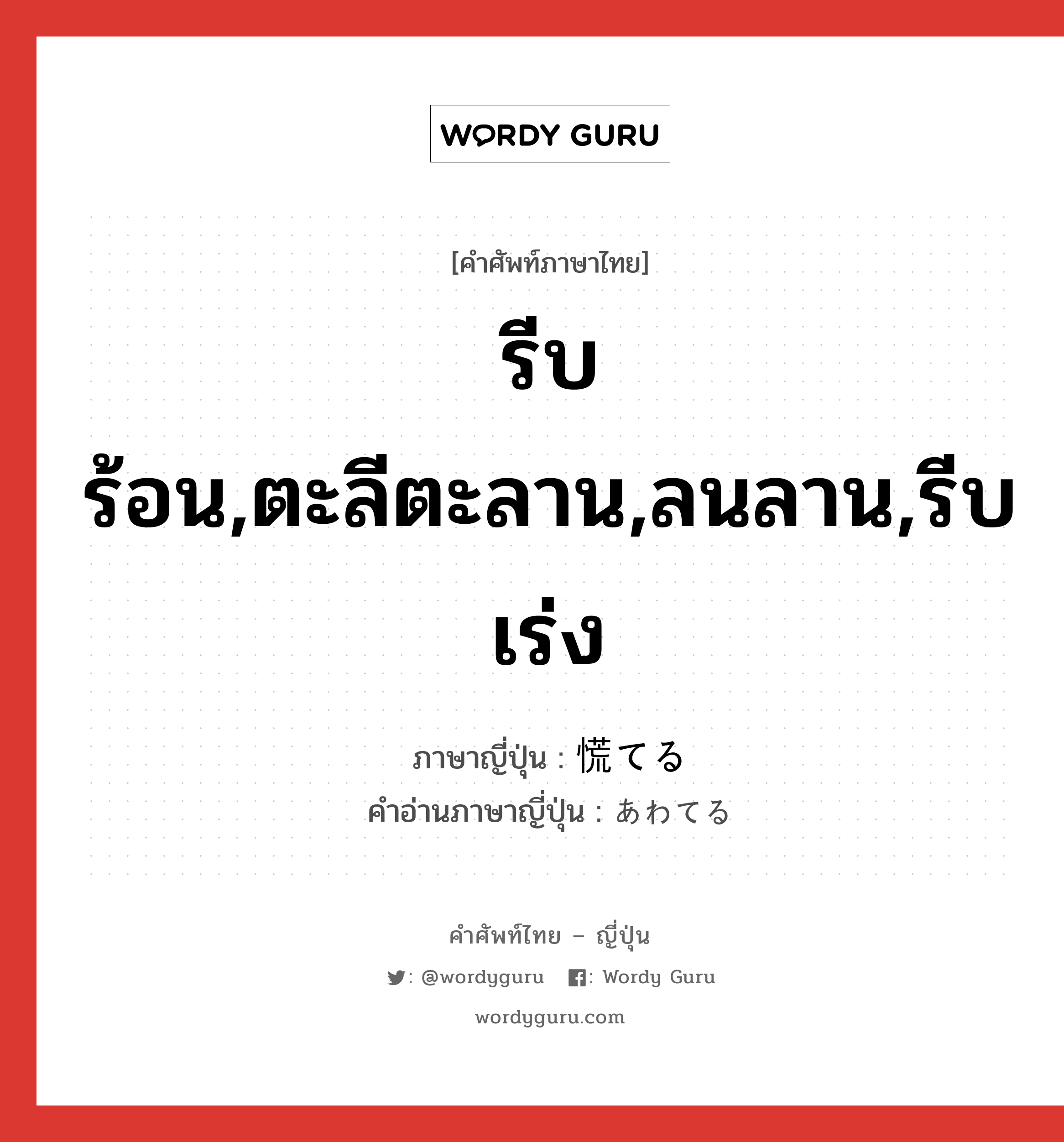 WORDY GURU

[คำศัพท์ภาษาไทย]

รีบร้อน,ตะลีตะลาน,ลนลาน,รีบเร่ง

ภาษาญี่ปุ่น : 慌てる
คำอ่านภาษาญี่ปุ่น : あわてる

คำศัพท์ไทย – ญี่ปุ่น
: @wordyguru : Wordy Guru
wordyguru.com